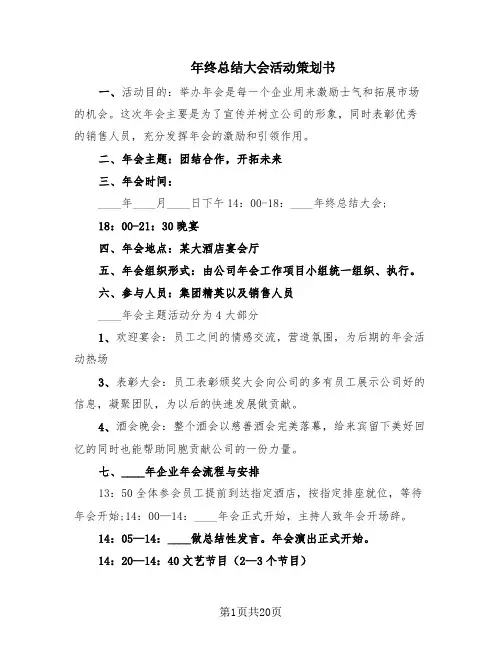 年终总结大会活动策划书

一、活动目的：举办年会是每一个企业用来激励士气和拓展市场的机会。这次年会主要是为了宣传并树立公司的形象，同时表彰优秀的销售人员，充分发挥年会的激励和引领作用。

二、年会主题：团结合作，开拓未来

三、年会时间：

____年____月____日下午14：00-18：____年终总结大会；

18：00-21：30晚宴

四、年会地点：某大酒店宴会厅

五、年会组织形式：由公司年会工作项目小组统一组织、执行。

六、参与人员：集团精英以及销售人员

____年会主题活动分为4大部分

1、欢迎宴会：员工之间的情感交流，营造氛围，为后期的年会活动热场

3、表彰大会：员工表彰颁奖大会向公司的多有员工展示公司好的信息，凝聚团队，为以后的快速发展做贡献。

4、酒会晚会：整个酒会以慈善酒会完美落幕，给来宾留下美好回忆的同时也能帮助同胞贡献公司的一份力量。

七、____年企业年会流程与安排

13：50全体参会员工提前到达指定酒店，按指定排座就位，等待年会开始;14：00—14：____年会正式开始，主持人致年会开场辞。

14：05—14：____做总结性发言。年会演出正式开始。

14：20—14：40文艺节目（2—3个节目）

第1页共20页